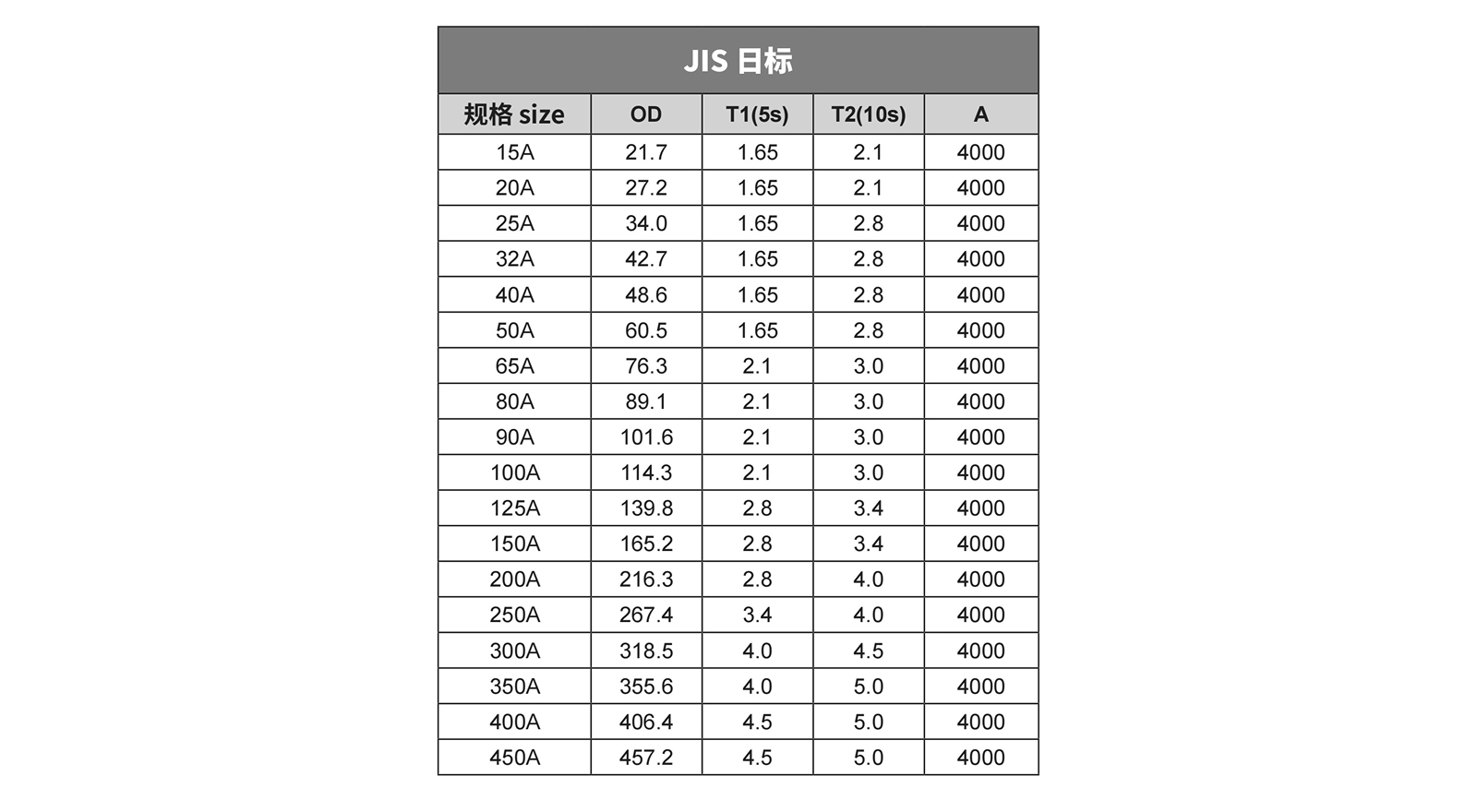 JIS 日标

| 规格 size | OD | T1(5s) | T2(10s) | A |
|---|---|---|---|---|
| 15A | 21.7 | 1.65 | 2.1 | 4000 |
| 20A | 27.2 | 1.65 | 2.1 | 4000 |
| 25A | 34.0 | 1.65 | 2.8 | 4000 |
| 32A | 42.7 | 1.65 | 2.8 | 4000 |
| 40A | 48.6 | 1.65 | 2.8 | 4000 |
| 50A | 60.5 | 1.65 | 2.8 | 4000 |
| 65A | 76.3 | 2.1 | 3.0 | 4000 |
| 80A | 89.1 | 2.1 | 3.0 | 4000 |
| 90A | 101.6 | 2.1 | 3.0 | 4000 |
| 100A | 114.3 | 2.1 | 3.0 | 4000 |
| 125A | 139.8 | 2.8 | 3.4 | 4000 |
| 150A | 165.2 | 2.8 | 3.4 | 4000 |
| 200A | 216.3 | 2.8 | 4.0 | 4000 |
| 250A | 267.4 | 3.4 | 4.0 | 4000 |
| 300A | 318.5 | 4.0 | 4.5 | 4000 |
| 350A | 355.6 | 4.0 | 5.0 | 4000 |
| 400A | 406.4 | 4.5 | 5.0 | 4000 |
| 450A | 457.2 | 4.5 | 5.0 | 4000 |